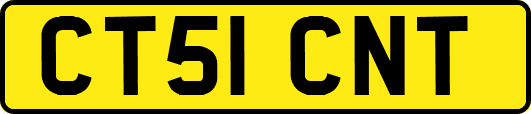 CT51 CNT